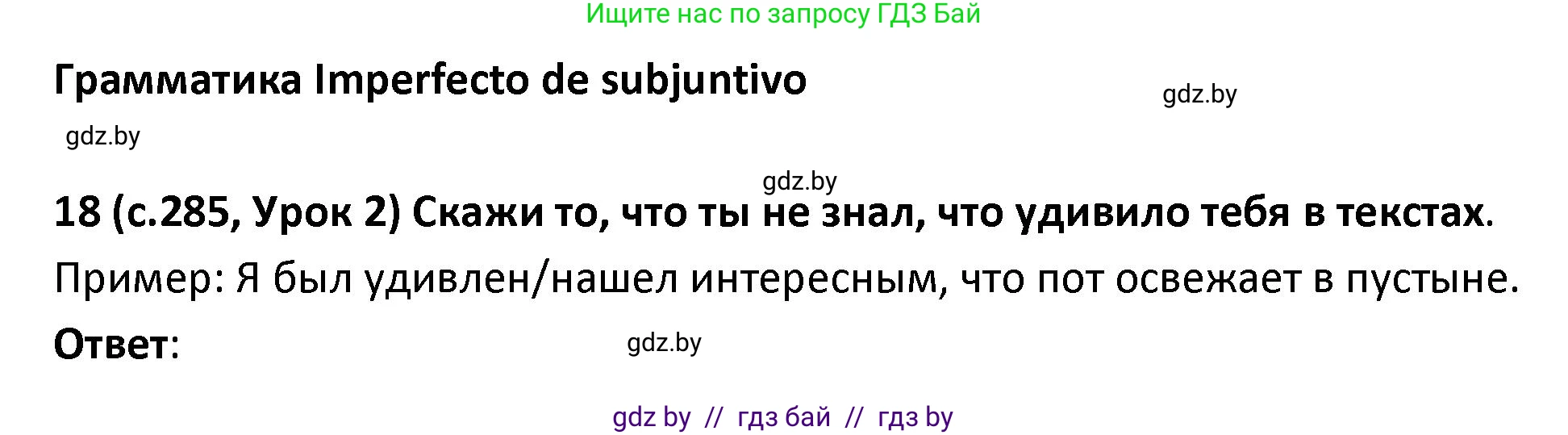 Ищите нас по запросу ГДЗ Бай

Грамматика Imperfecto de subjuntivo

gdz.by

gdz.by

gdz.by

18 (с.285, Урок 2) Скажи то, что ты не знал, что удивило тебя в текстах.

Пример: Я был удивлен/нашел интересным, что пот освежает в пустыне.

Ответ:

gdz.by

gdz by // гдз бай // гдз by